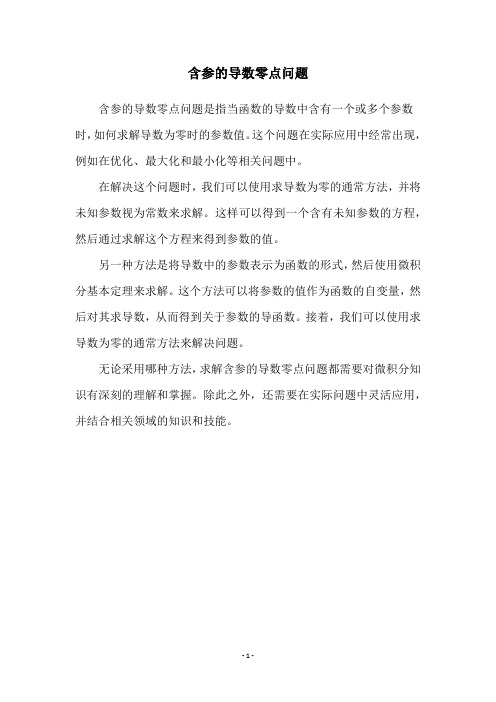 含参的导数零点问题

含参的导数零点问题是指当函数的导数中含有一个或多个参数时，如何求解导数为零时的参数值。这个问题在实际应用中经常出现，例如在优化、最大化和最小化等相关问题中。

在解决这个问题时，我们可以使用求导数为零的通常方法，并将未知参数视为常数来求解。这样可以得到一个含有未知参数的方程，然后通过求解这个方程来得到参数的值。

另一种方法是将导数中的参数表示为函数的形式，然后使用微积分基本定理来求解。这个方法可以将参数的值作为函数的自变量，然后对其求导数，从而得到关于参数的导函数。接着，我们可以使用求导数为零的通常方法来解决问题。

无论采用哪种方法，求解含参的导数零点问题都需要对微积分知识有深刻的理解和掌握。除此之外，还需要在实际问题中灵活应用，并结合相关领域的知识和技能。

- 1 -